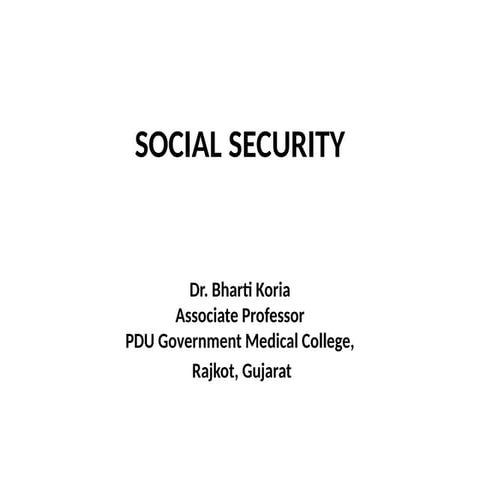 SOCIAL SECURITY

Dr. Bharti Koria
Associate Professor
PDU Government Medical College,
Rajkot, Gujarat